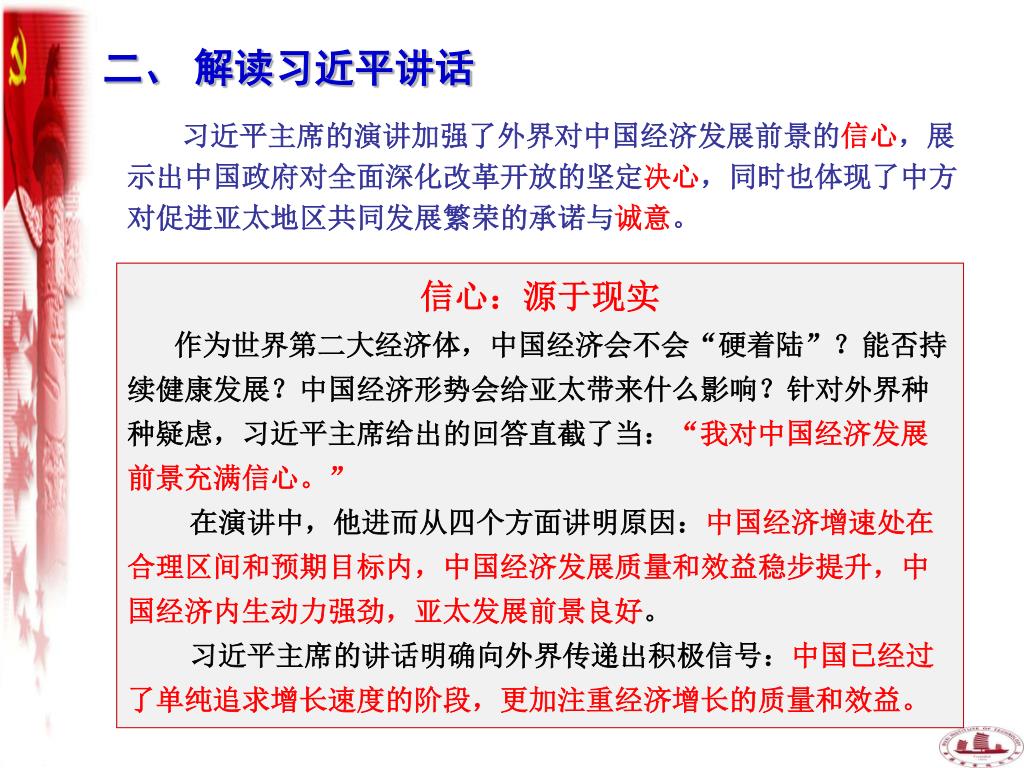 二、 解读习近平讲话

习近平主席的演讲加强了外界对中国经济发展前景的信心，展示出中国政府对全面深化改革开放的坚定决心，同时也体现了中方对促进亚太地区共同发展繁荣的承诺与诚意。

信心：源于现实

作为世界第二大经济体，中国经济会不会“硬着陆”？能否持续健康发展？中国经济形势会给亚太带来什么影响？针对外界种种疑虑，习近平主席给出的回答直截了当：“我对中国经济发展前景充满信心。”

在演讲中，他进而从四个方面讲明原因：中国经济增速处在合理区间和预期目标内，中国经济发展质量和效益稳步提升，中国经济内生动力强劲，亚太发展前景良好。

习近平主席的讲话明确向外界传递出积极信号：中国已经过了单纯追求增长速度的阶段，更加注重经济增长的质量和效益。